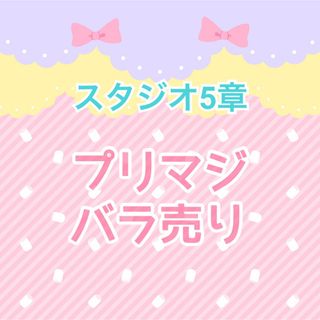 スタジオ5章

プリマジ
バラ売り